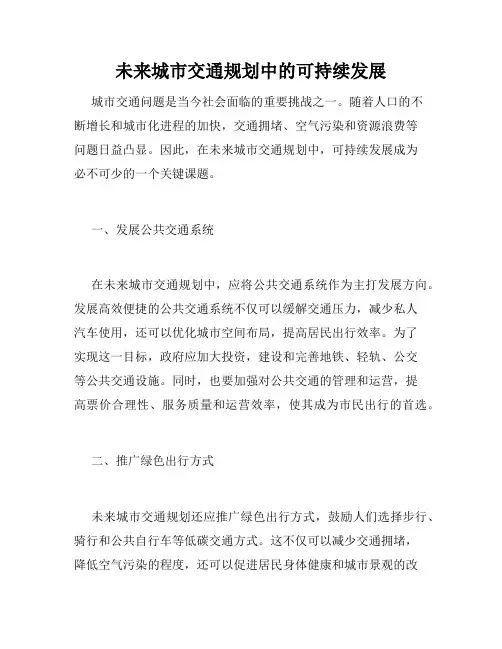 未来城市交通规划中的可持续发展

城市交通问题是当今社会面临的重要挑战之一。随着人口的不断增长和城市化进程的加快，交通拥堵、空气污染和资源浪费等问题日益凸显。因此，在未来城市交通规划中，可持续发展成为必不可少的一个关键课题。

一、发展公共交通系统

在未来城市交通规划中，应将公共交通系统作为主打发展方向。发展高效便捷的公共交通系统不仅可以缓解交通压力，减少私人汽车使用，还可以优化城市空间布局，提高居民出行效率。为了实现这一目标，政府应加大投资，建设和完善地铁、轻轨、公交等公共交通设施。同时，也要加强对公共交通的管理和运营，提高票价合理性、服务质量和运营效率，使其成为市民出行的首选。

二、推广绿色出行方式

未来城市交通规划还应推广绿色出行方式，鼓励人们选择步行、骑行和公共自行车等低碳交通方式。这不仅可以减少交通拥堵，降低空气污染的程度，还可以促进居民身体健康和城市景观的改